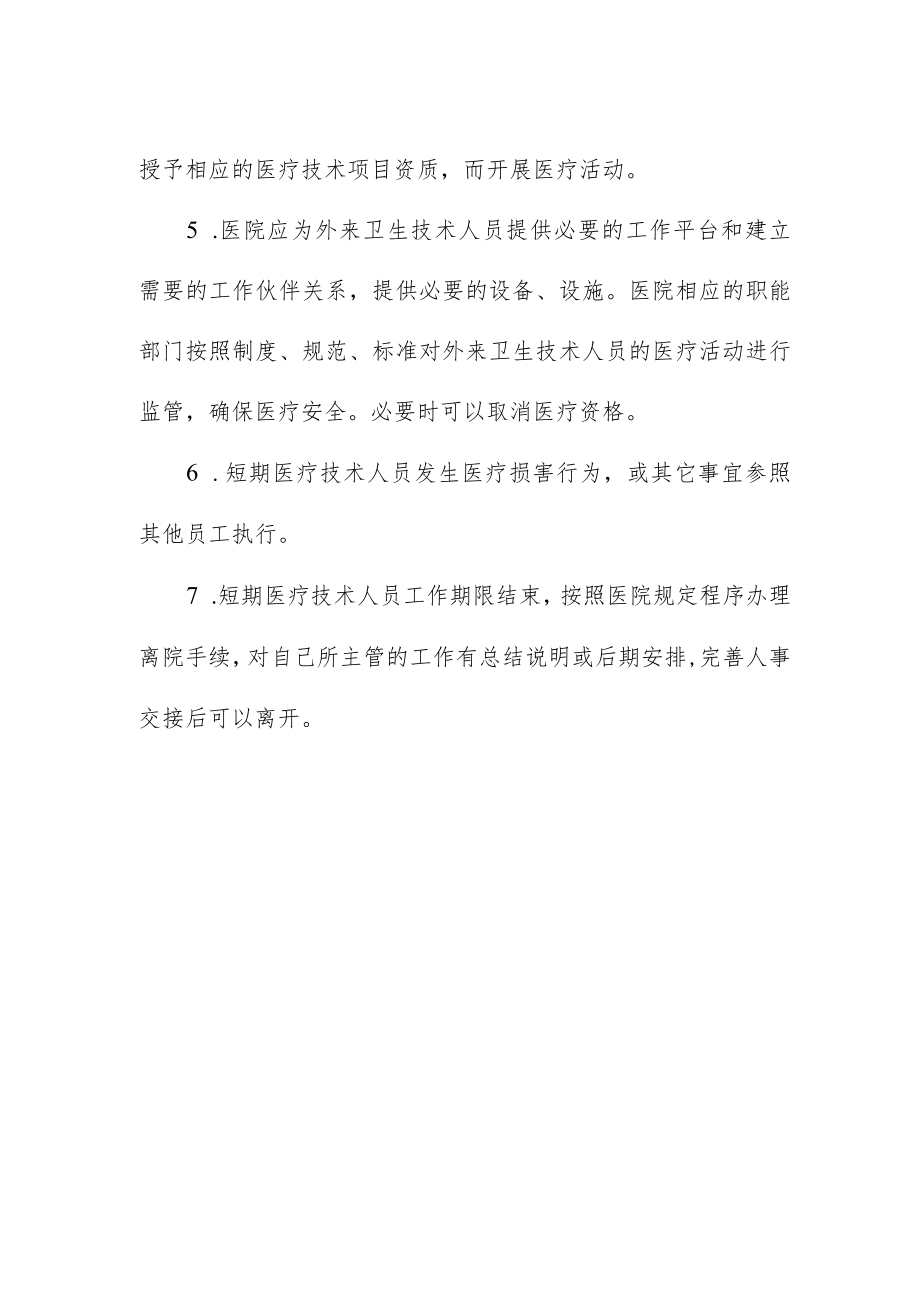 授予相应的医疗技术项目资质，而开展医疗活动。

5 .医院应为外来卫生技术人员提供必要的工作平台和建立需要的工作伙伴关系，提供必要的设备、设施。医院相应的职能部门按照制度、规范、标准对外来卫生技术人员的医疗活动进行监管，确保医疗安全。必要时可以取消医疗资格。

6 .短期医疗技术人员发生医疗损害行为，或其它事宜参照其他员工执行。

7 .短期医疗技术人员工作期限结束，按照医院规定程序办理离院手续，对自己所主管的工作有总结说明或后期安排，完善人事交接后可以离开。